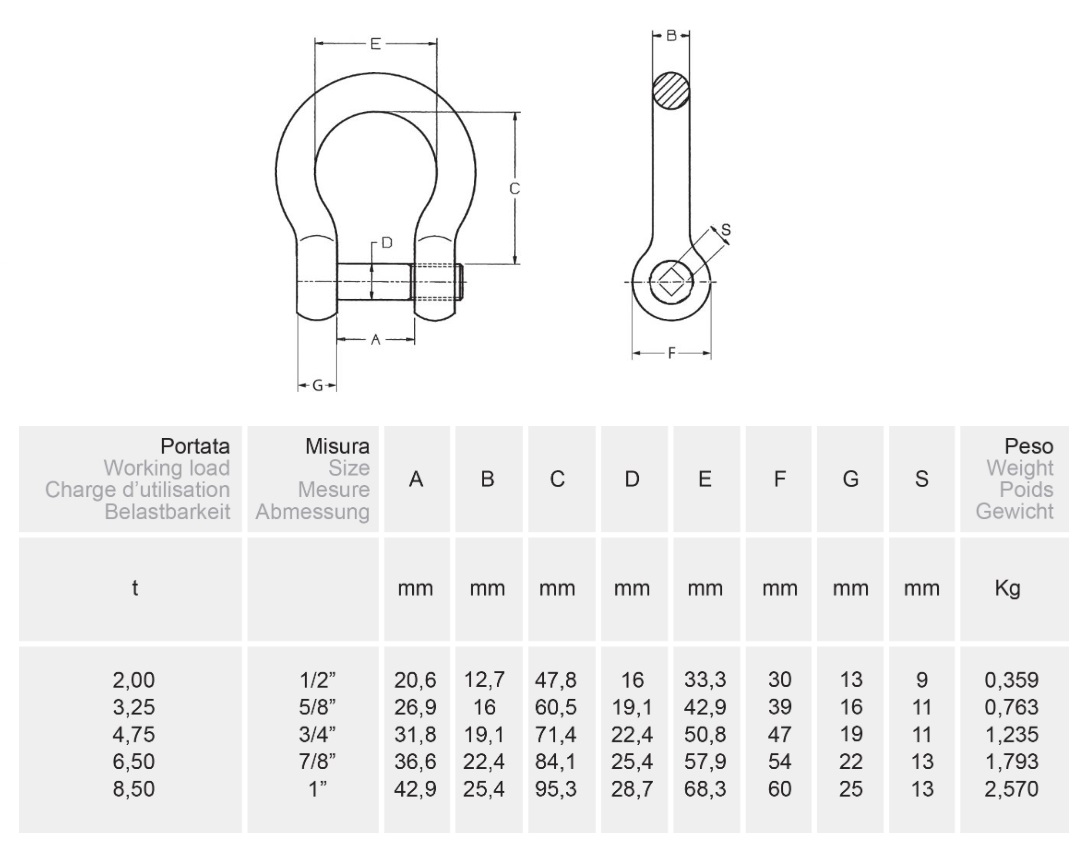 E
B
C
D
S
A
F
G

| Portata Working load Charge d'utilisation Belastbarkeit | Misura Size Mesure Abmessung | A | B | C | D | E | F | G | S | Peso Weight Poids Gewicht |
|---|---|---|---|---|---|---|---|---|---|---|
| t | | mm | mm | mm | mm | mm | mm | mm | mm | Kg |
| 2,00 | 1/2" | 20,6 | 12,7 | 47,8 | 16 | 33,3 | 30 | 13 | 9 | 0,359 |
| 3,25 | 5/8" | 26,9 | 16 | 60,5 | 19,1 | 42,9 | 39 | 16 | 11 | 0,763 |
| 4,75 | 3/4" | 31,8 | 19,1 | 71,4 | 22,4 | 50,8 | 47 | 19 | 11 | 1,235 |
| 6,50 | 7/8" | 36,6 | 22,4 | 84,1 | 25,4 | 57,9 | 54 | 22 | 13 | 1,793 |
| 8,50 | 1" | 42,9 | 25,4 | 95,3 | 28,7 | 68,3 | 60 | 25 | 13 | 2,570 |